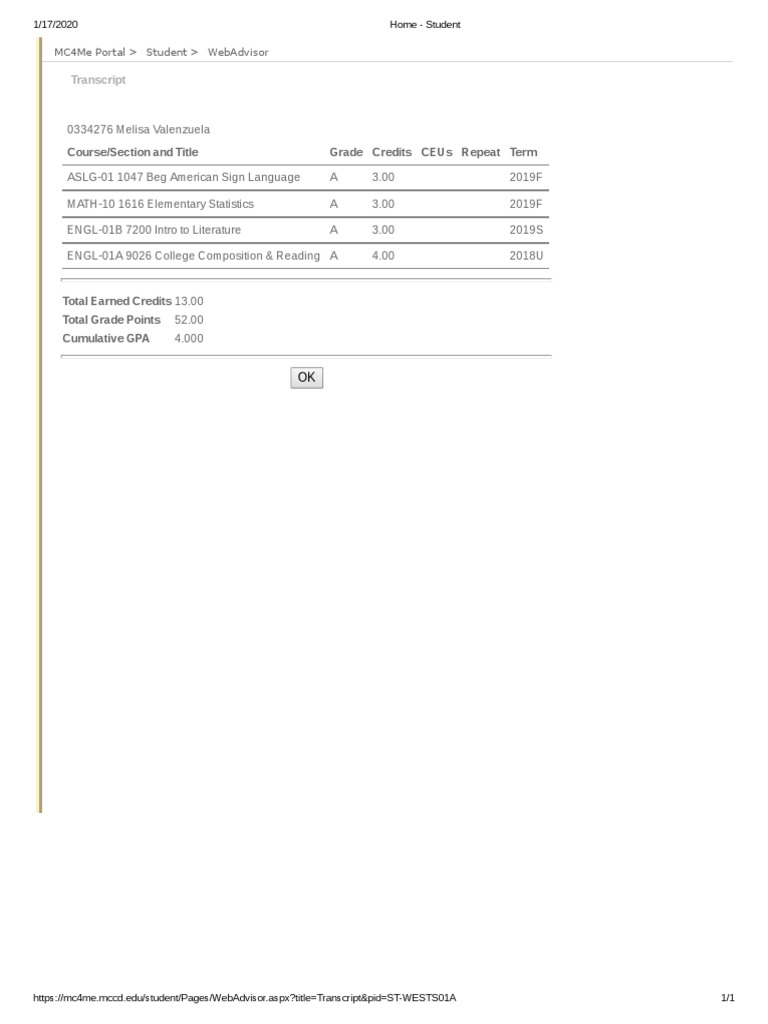 1/17/2020

Home - Student

MC4Me Portal > Student > WebAdvisor

Transcript

0334276 Melisa Valenzuela

| Course/Section and Title | Grade | Credits | CEUs | Repeat | Term |
|---|---|---|---|---|---|
| ASLG-01 1047 Beg American Sign Language | A | 3.00 | | | 2019F |
| MATH-10 1616 Elementary Statistics | A | 3.00 | | | 2019F |
| ENGL-01B 7200 Intro to Literature | A | 3.00 | | | 2019S |
| ENGL-01A 9026 College Composition & Reading | A | 4.00 | | | 2018U |

Total Earned Credits 13.00
Total Grade Points 52.00
Cumulative GPA 4.000

OK

https://mc4me.mccd.edu/student/Pages/WebAdvisor.aspx?title=Transcript&pid=ST-WESTS01A

1/1